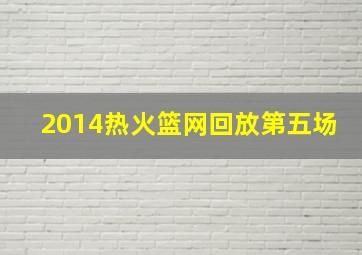 2014热火篮网回放第五场